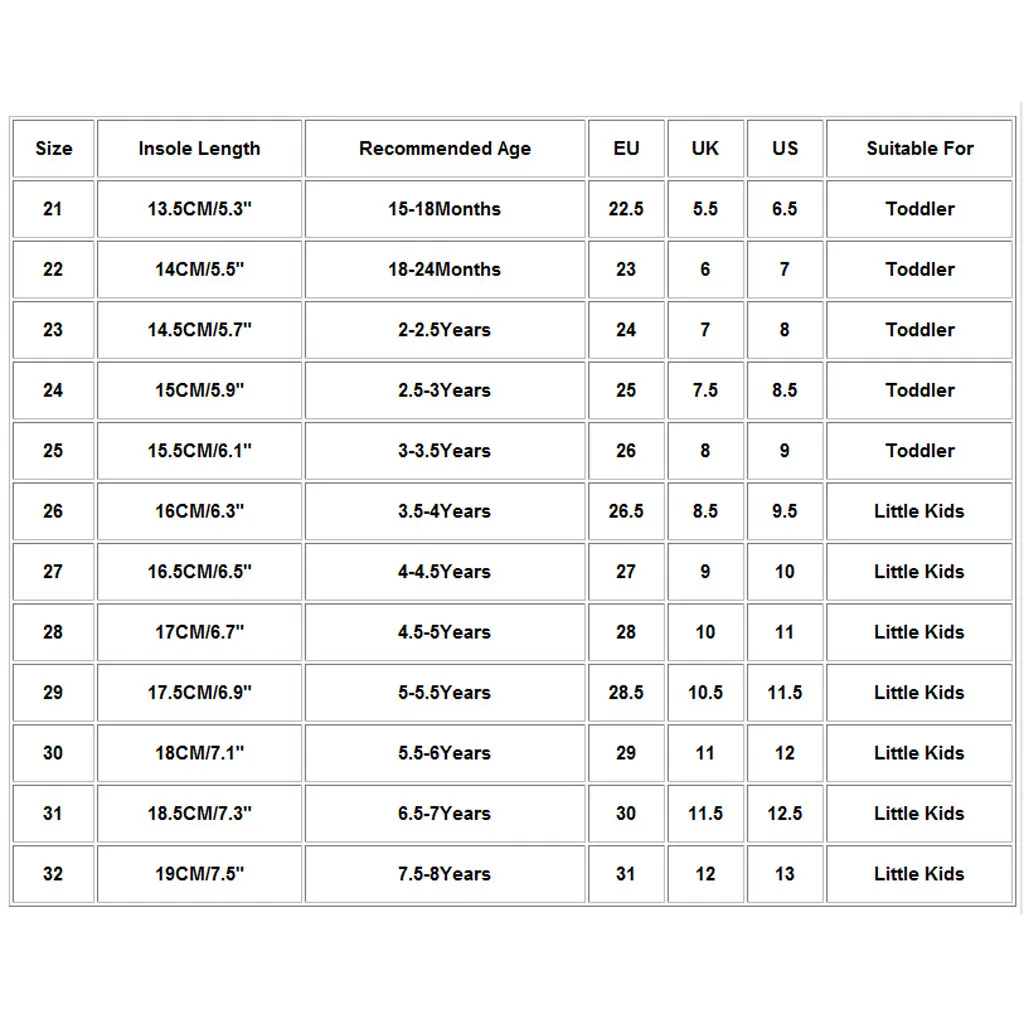 | Size | Insole Length | Recommended Age | EU | UK | US | Suitable For |
|---|---|---|---|---|---|---|
| 21 | 13.5CM/5.3" | 15-18Months | 22.5 | 5.5 | 6.5 | Toddler |
| 22 | 14CM/5.5" | 18-24Months | 23 | 6 | 7 | Toddler |
| 23 | 14.5CM/5.7" | 2-2.5Years | 24 | 7 | 8 | Toddler |
| 24 | 15CM/5.9" | 2.5-3Years | 25 | 7.5 | 8.5 | Toddler |
| 25 | 15.5CM/6.1" | 3-3.5Years | 26 | 8 | 9 | Toddler |
| 26 | 16CM/6.3" | 3.5-4Years | 26.5 | 8.5 | 9.5 | Little Kids |
| 27 | 16.5CM/6.5" | 4-4.5Years | 27 | 9 | 10 | Little Kids |
| 28 | 17CM/6.7" | 4.5-5Years | 28 | 10 | 11 | Little Kids |
| 29 | 17.5CM/6.9" | 5-5.5Years | 28.5 | 10.5 | 11.5 | Little Kids |
| 30 | 18CM/7.1" | 5.5-6Years | 29 | 11 | 12 | Little Kids |
| 31 | 18.5CM/7.3" | 6.5-7Years | 30 | 11.5 | 12.5 | Little Kids |
| 32 | 19CM/7.5" | 7.5-8Years | 31 | 12 | 13 | Little Kids |